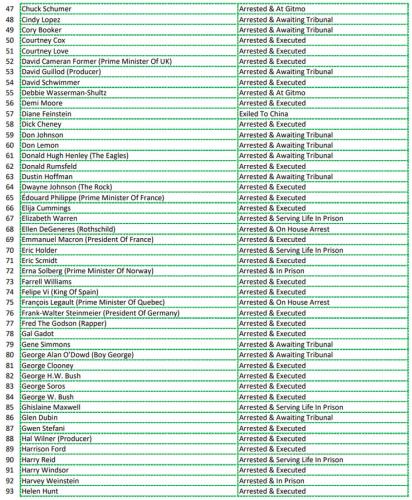 | | | |
|---|---|---|
| 47 | Chuck Schumer | Arrested & At Gitmo |
| 48 | Cindy Lopez | Arrested & Awaiting Tribunal |
| 49 | Cory Booker | Arrested & Awaiting Tribunal |
| 50 | Courtney Cox | Arrested & Executed |
| 51 | Courtney Love | Arrested & Executed |
| 52 | David Cameran Former (Prime Minister Of UK) | Arrested & Executed |
| 53 | David Guillod (Producer) | Arrested & Awaiting Tribunal |
| 54 | David Schwimmer | Arrested & Executed |
| 55 | Debbie Wasserman-Shultz | Arrested & At Gitmo |
| 56 | Demi Moore | Arrested & Executed |
| 57 | Diane Feinstein | Exiled To China |
| 58 | Dick Cheney | Arrested & Executed |
| 59 | Don Johnson | Arrested & Awaiting Tribunal |
| 60 | Don Lemon | Arrested & Awaiting Tribunal |
| 61 | Donald Hugh Henley (The Eagles) | Arrested & Awaiting Tribunal |
| 62 | Donald Rumsfeld | Arrested & Executed |
| 63 | Dustin Hoffman | Arrested & Awaiting Tribunal |
| 64 | Dwayne Johnson (The Rock) | Arrested & Executed |
| 65 | Édouard Philippe (Prime Minister Of France) | Arrested & Executed |
| 66 | Elija Cummings | Arrested & Executed |
| 67 | Elizabeth Warren | Arrested & Serving Life In Prison |
| 68 | Ellen DeGeneres (Rothschild) | Arrested & On House Arrest |
| 69 | Emmanuel Macron (President Of France) | Arrested & Executed |
| 70 | Eric Holder | Arrested & Serving Life In Prison |
| 71 | Eric Scmidt | Arrested & Executed |
| 72 | Erna Solberg (Prime Minister Of Norway) | Arrested & In Prison |
| 73 | Farrell Williams | Arrested & Executed |
| 74 | Felipe Vi (King Of Spain) | Arrested & Executed |
| 75 | François Legault (Prime Minister Of Quebec) | Arrested & On House Arrest |
| 76 | Frank-Walter Steinmeier (President Of Germany) | Arrested & Executed |
| 77 | Fred The Godson (Rapper) | Arrested & Executed |
| 78 | Gal Gadot | Arrested & Executed |
| 79 | Gene Simmons | Arrested & Awaiting Tribunal |
| 80 | George Alan O'Dowd (Boy George) | Arrested & Awaiting Tribunal |
| 81 | George Clooney | Arrested & Executed |
| 82 | George H.W. Bush | Arrested & Executed |
| 83 | George Soros | Arrested & Executed |
| 84 | George W. Bush | Arrested & Executed |
| 85 | Ghislaine Maxwell | Arrested & Serving Life In Prison |
| 86 | Glen Dubin | Arrested & Awaiting Tribunal |
| 87 | Gwen Stefani | Arrested & Executed |
| 88 | Hal Wilner (Producer) | Arrested & Executed |
| 89 | Harrison Ford | Arrested & Executed |
| 90 | Harry Reid | Arrested & Serving Life In Prison |
| 91 | Harry Windsor | Arrested & Executed |
| 92 | Harvey Weinstein | Arrested & In Prison |
| 93 | Helen Hunt | Arrested & Executed |